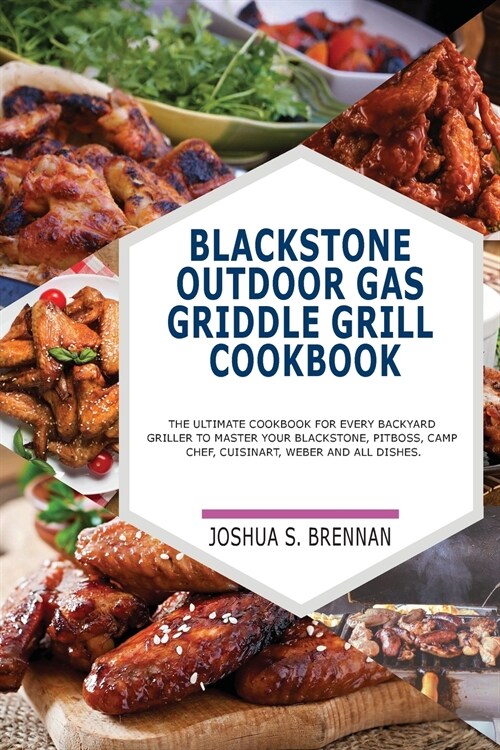 BLACKSTONE OUTDOOR GAS GRIDDLE GRILL COOKBOOK

THE ULTIMATE COOKBOOK FOR EVERY BACKYARD GRILLER TO MASTER YOUR BLACKSTONE, PITBOSS, CAMP CHEF, CUISINART, WEBER AND ALL DISHES.

JOSHUA S. BRENNAN